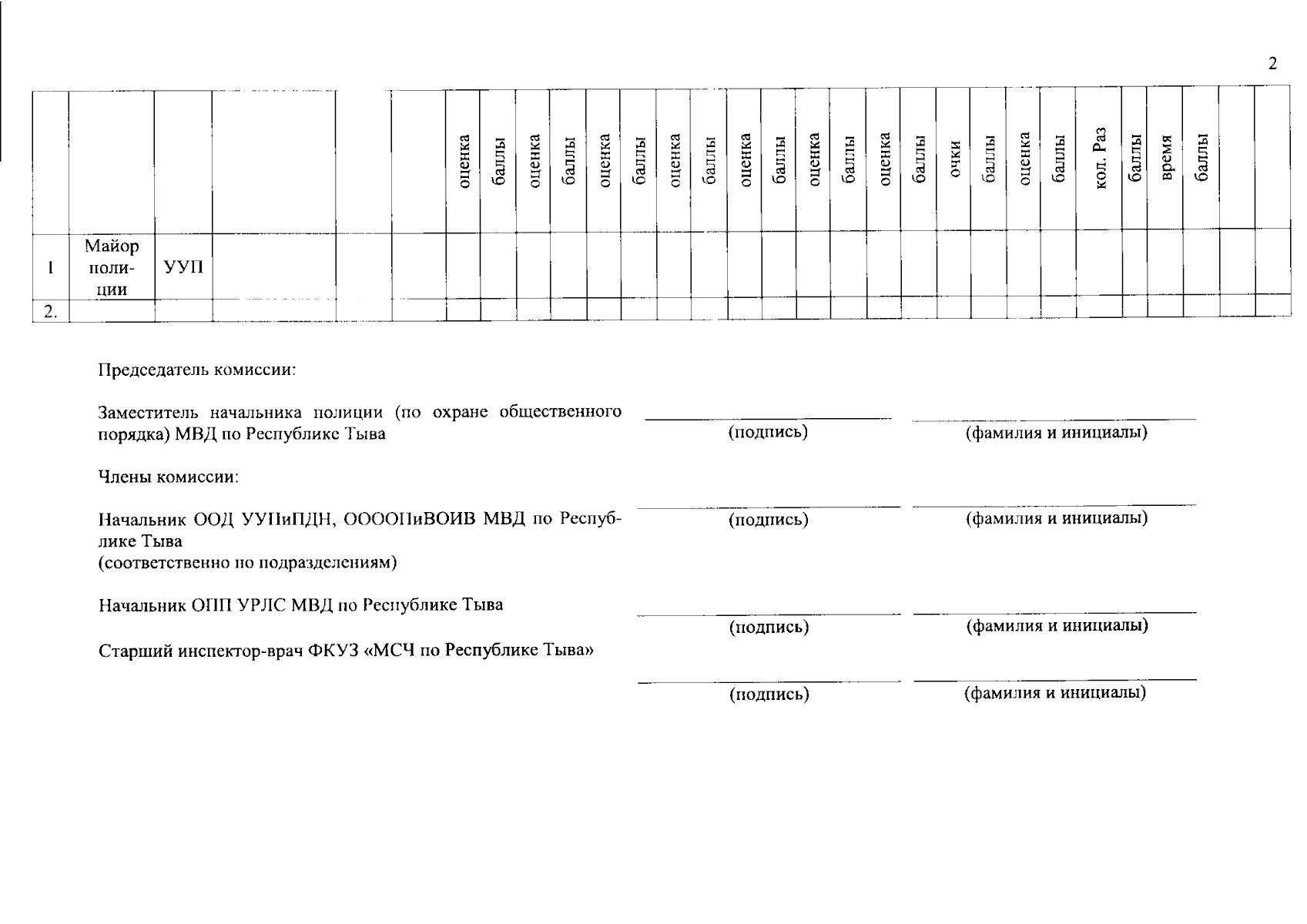 2

| | | | | | | оценка | баллы | оценка | баллы | оценка | баллы | оценка | баллы | оценка | баллы | оценка | баллы | оценка | баллы | очки | баллы | оценка | баллы | кол. Раз | баллы | время | баллы | | |
|---|---|---|---|---|---|---|---|---|---|---|---|---|---|---|---|---|---|---|---|---|---|---|---|---|---|---|---|---|---|
| 1 | Майор полиции | УУП | | | | | | | | | | | | | | | | | | | | | | | | | | | |
| 2. | | | | | | | | | | | | | | | | | | | | | | | | | | | | | |

Председатель комиссии:

Заместитель начальника полиции (по охране общественного порядка) МВД по Республике Тыва
(подпись) (фамилия и инициалы)

Члены комиссии:

Начальник ООД УУПиПДН, ООООПиВОИВ МВД по Республике Тыва
(соответственно по подразделениям)
(подпись) (фамилия и инициалы)

Начальник ОПП УРЛС МВД по Республике Тыва
(подпись) (фамилия и инициалы)

Старший инспектор-врач ФКУЗ «МСЧ по Республике Тыва»
(подпись) (фамилия и инициалы)